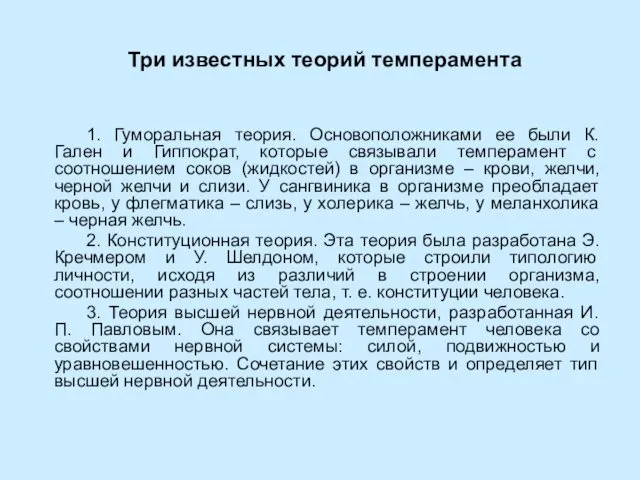 Три известных теорий темперамента

1. Гуморальная теория. Основоположниками ее были К. Гален и Гиппократ, которые связывали темперамент с соотношением соков (жидкостей) в организме – крови, желчи, черной желчи и слизи. У сангвиника в организме преобладает кровь, у флегматика – слизь, у холерика – желчь, у меланхолика – черная желчь.

2. Конституционная теория. Эта теория была разработана Э. Кречмером и У. Шелдоном, которые строили типологию личности, исходя из различий в строении организма, соотношении разных частей тела, т. е. конституции человека.

3. Теория высшей нервной деятельности, разработанная И. П. Павловым. Она связывает темперамент человека со свойствами нервной системы: силой, подвижностью и уравновешенностью. Сочетание этих свойств и определяет тип высшей нервной деятельности.